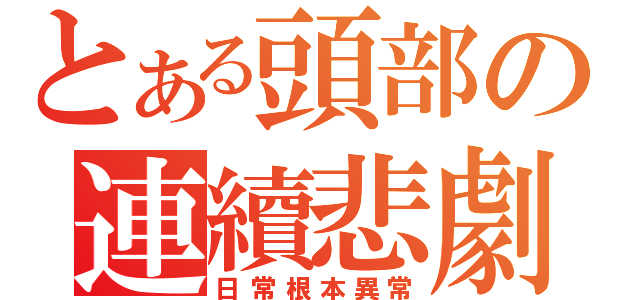 とある頭部の
連續悲劇
日常根本異常